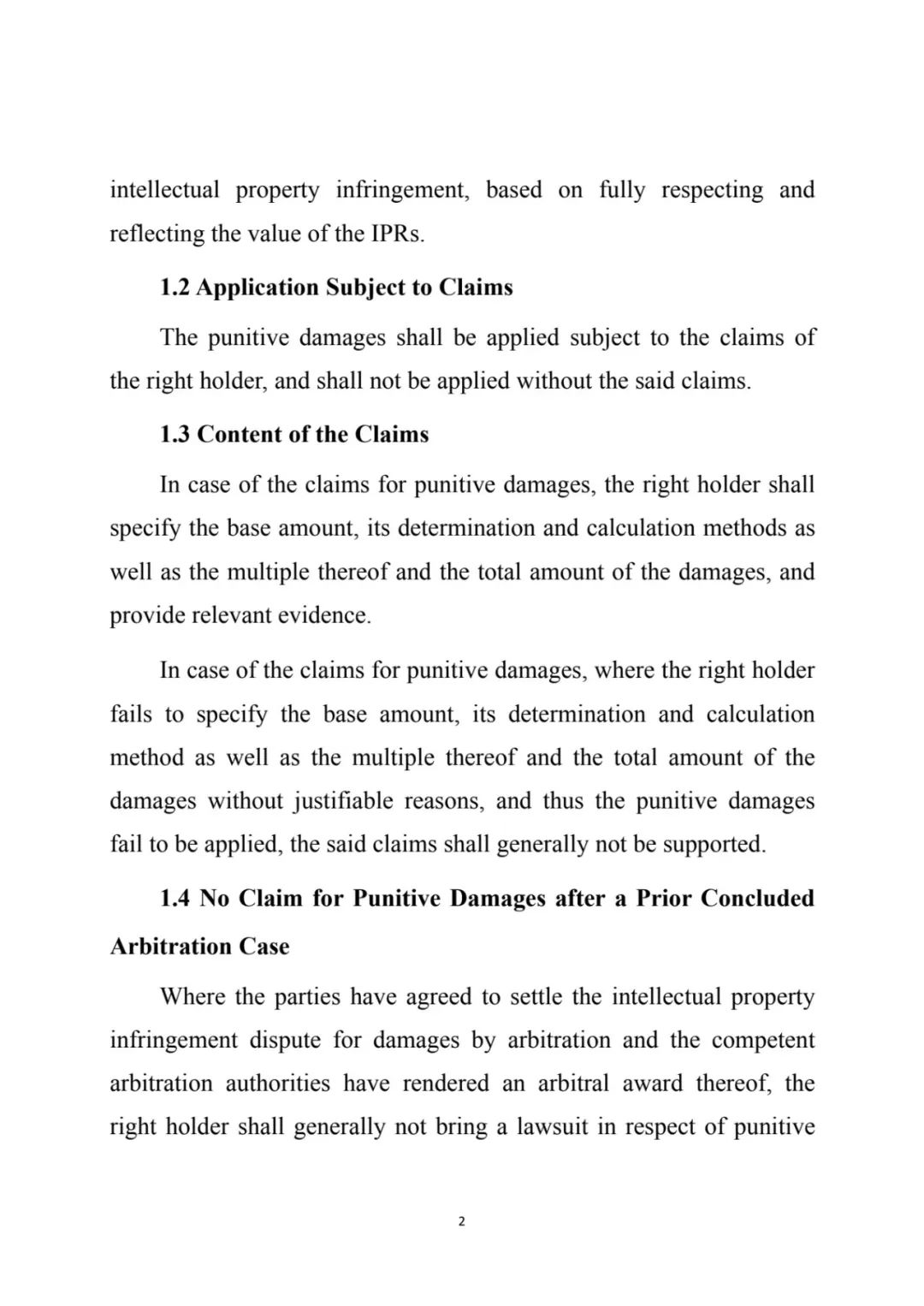 intellectual property infringement, based on fully respecting and reflecting the value of the IPRs.

1.2 Application Subject to Claims

The punitive damages shall be applied subject to the claims of the right holder, and shall not be applied without the said claims.

1.3 Content of the Claims

In case of the claims for punitive damages, the right holder shall specify the base amount, its determination and calculation methods as well as the multiple thereof and the total amount of the damages, and provide relevant evidence.

In case of the claims for punitive damages, where the right holder fails to specify the base amount, its determination and calculation method as well as the multiple thereof and the total amount of the damages without justifiable reasons, and thus the punitive damages fail to be applied, the said claims shall generally not be supported.

1.4 No Claim for Punitive Damages after a Prior Concluded Arbitration Case

Where the parties have agreed to settle the intellectual property infringement dispute for damages by arbitration and the competent arbitration authorities have rendered an arbitral award thereof, the right holder shall generally not bring a lawsuit in respect of punitive

2